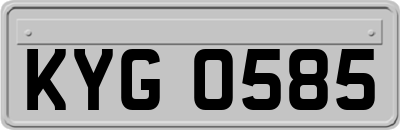 KYG 0585